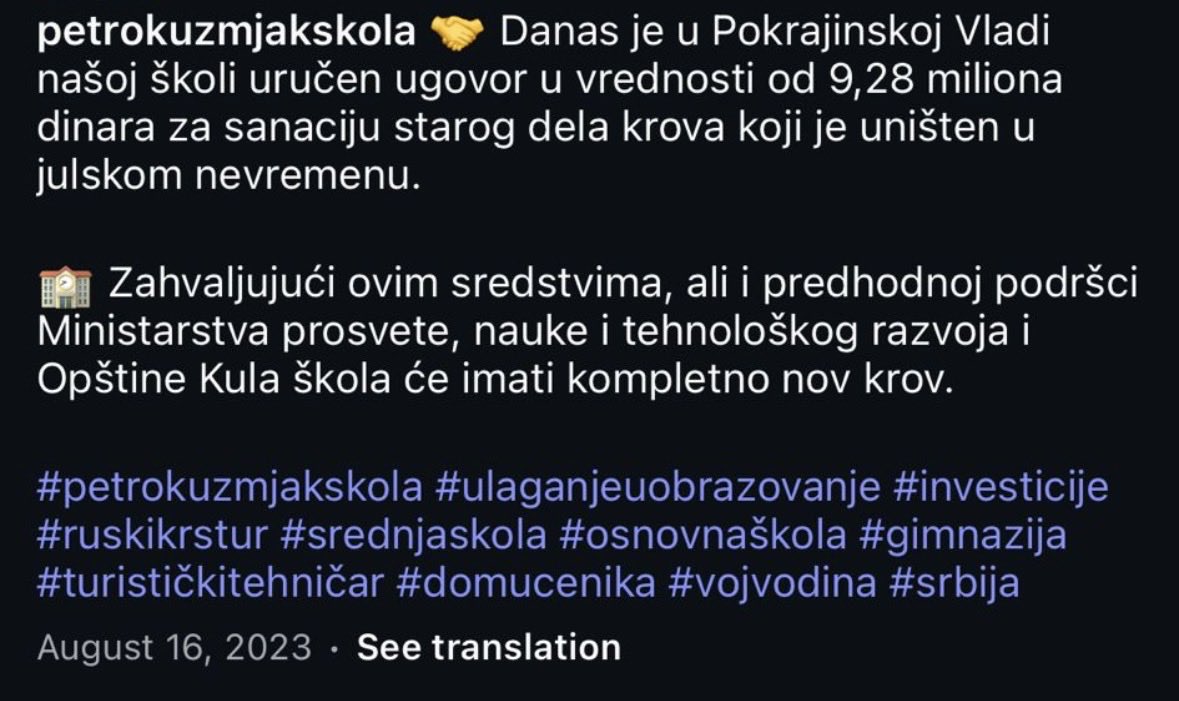 petrokuzmjakskola 🤝 Danas je u Pokrajinskoj Vladi našoj školi uručen ugovor u vrednosti od 9,28 miliona dinara za sanaciju starog dela krova koji je uništen u julskom nevremenu.

🏫 Zahvaljujući ovim sredstvima, ali i predhodnoj podršci Ministarstva prosvete, nauke i tehnološkog razvoja i Opštine Kula škola će imati kompletno nov krov.

#petrokuzmjakskola #ulaganjeuobrazovanje #investicije #ruskikrstur #srednjaskola #osnovnaškola #gimnazija #turističkitehničar #domucenika #vojvodina #srbija

August 16, 2023 · See translation